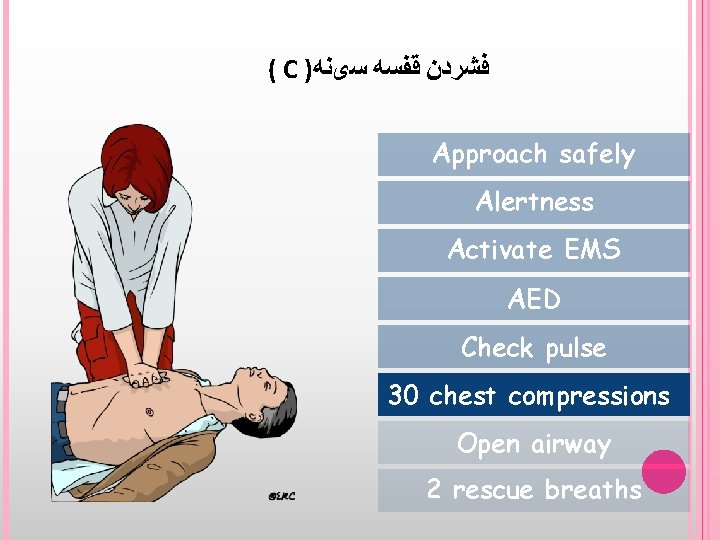 فشردن قفسه سینه( C )

Approach safely

Alertness

Activate EMS

AED

Check pulse

30 chest compressions

Open airway

2 rescue breaths

©ERC